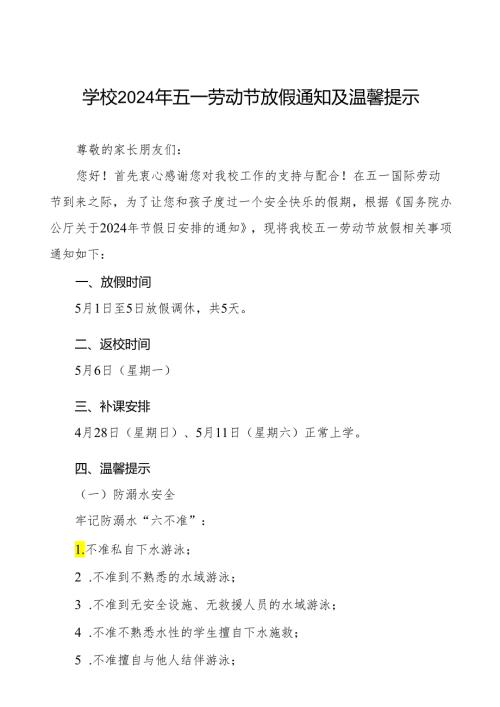 学校2024年五一劳动节放假通知及温馨提示

尊敬的家长朋友们：

您好！首先衷心感谢您对我校工作的支持与配合！在五一国际劳动节到来之际，为了让您和孩子度过一个安全快乐的假期，根据《国务院办公厅关于2024年节假日安排的通知》，现将我校五一劳动节放假相关事项通知如下：

一、放假时间

5月1日至5日放假调休，共5天。

二、返校时间

5月6日（星期一）

三、补课安排

4月28日（星期日）、5月11日（星期六）正常上学。

四、温馨提示

（一）防溺水安全

牢记防溺水“六不准”：

1.不准私自下水游泳；

2 .不准到不熟悉的水域游泳；

3 .不准到无安全设施、无救援人员的水域游泳；

4 .不准不熟悉水性的学生擅自下水施救；

5 .不准擅自与他人结伴游泳；